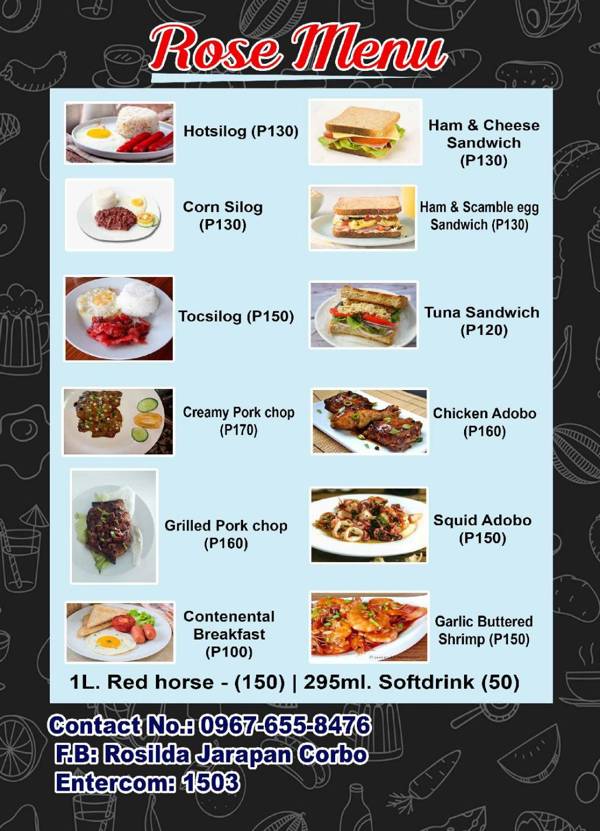 Rose Menu

Hotsilog (P130)

Corn Silog
(P130)

Tocsilog (P150)

Creamy Pork chop
(P170)

Grilled Pork chop
(P160)

Contenental
Breakfast
(P100)

Ham & Cheese
Sandwich
(P130)

Ham & Scamble egg
Sandwich (P130)

Tuna Sandwich
(P120)

Chicken Adobo
(P160)

Squid Adobo
(P150)

Garlic Buttered
Shrimp (P150)

1L. Red horse - (150) | 295ml. Softdrink (50)

Contact No.: 0967-655-8476
F.B: Rosilda Jarapan Corbo
Entercom: 1503